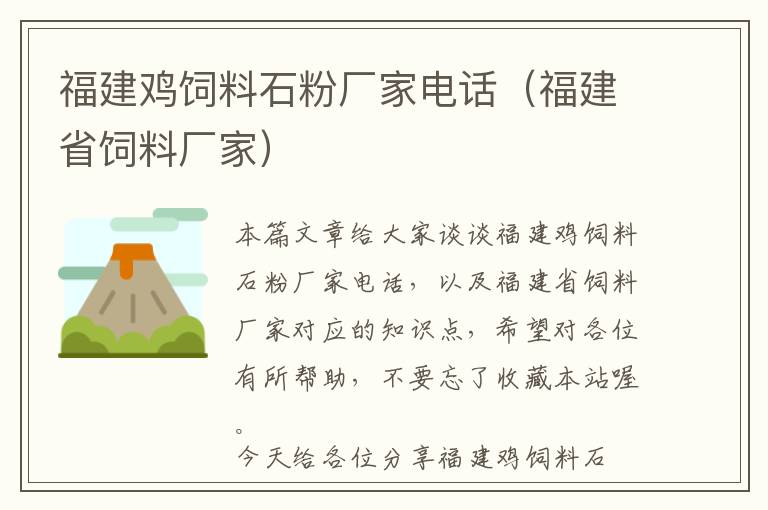 福建鸡饲料石粉厂家电话（福建省饲料厂家）

本篇文章给大家谈谈福建鸡饲料石粉厂家电话，以及福建省饲料厂家对应的知识点，希望对各位有所帮助，不要忘了收藏本站喔。

今天给各位分享福建鸡饲料石